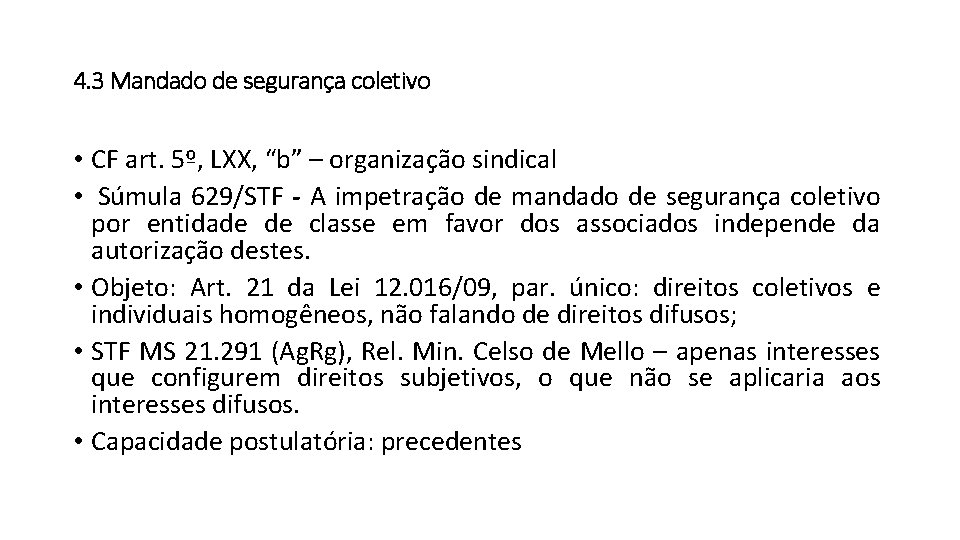 4.3 Mandado de segurança coletivo

• CF art. 5º, LXX, "b" – organização sindical
• Súmula 629/STF - A impetração de mandado de segurança coletivo por entidade de classe em favor dos associados independe da autorização destes.
• Objeto: Art. 21 da Lei 12.016/09, par. único: direitos coletivos e individuais homogêneos, não falando de direitos difusos;
• STF MS 21.291 (AgRg), Rel. Min. Celso de Mello – apenas interesses que configurem direitos subjetivos, o que não se aplicaria aos interesses difusos.
• Capacidade postulatória: precedentes